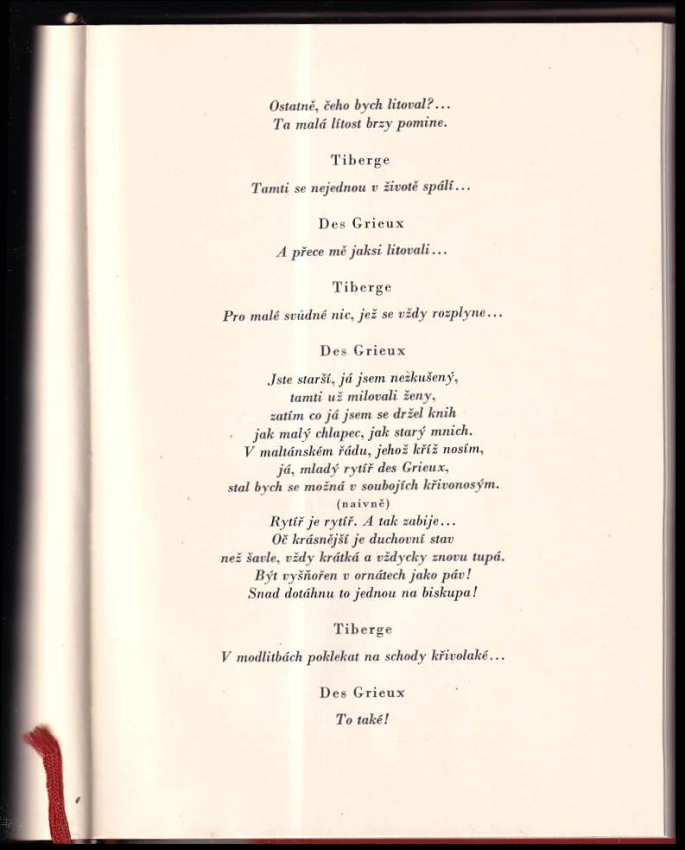 Ostatně, čeho bych litoval?...
Ta malá lítost brzy pomine.

Tiberge

Tamti se nejednou v životě spálí...

Des Grieux

A přece mě jaksi litovali...

Tiberge

Pro malé svůdné nic, jež se vždy rozplyne...

Des Grieux

Jste starší, já jsem nezkušený,
tamti už milovali ženy,
zatím co já jsem se držel knih
jak malý chlapec, jak starý mnich.
V maltánském řádu, jehož kříž nosím,
já, mladý rytíř des Grieux,
stal bych se možná v soubojích křivonosým.
(naivně)
Rytíř je rytíř. A tak zabije...
Oč krásnější je duchovní stav
než šavle, vždy krátká a vždycky znovu tupá.
Být vyšňořen v ornátech jako páv!
Snad dotáhnu to jednou na biskupa!

Tiberge

V modlitbách poklekat na schody křivolaké...

Des Grieux

To také!